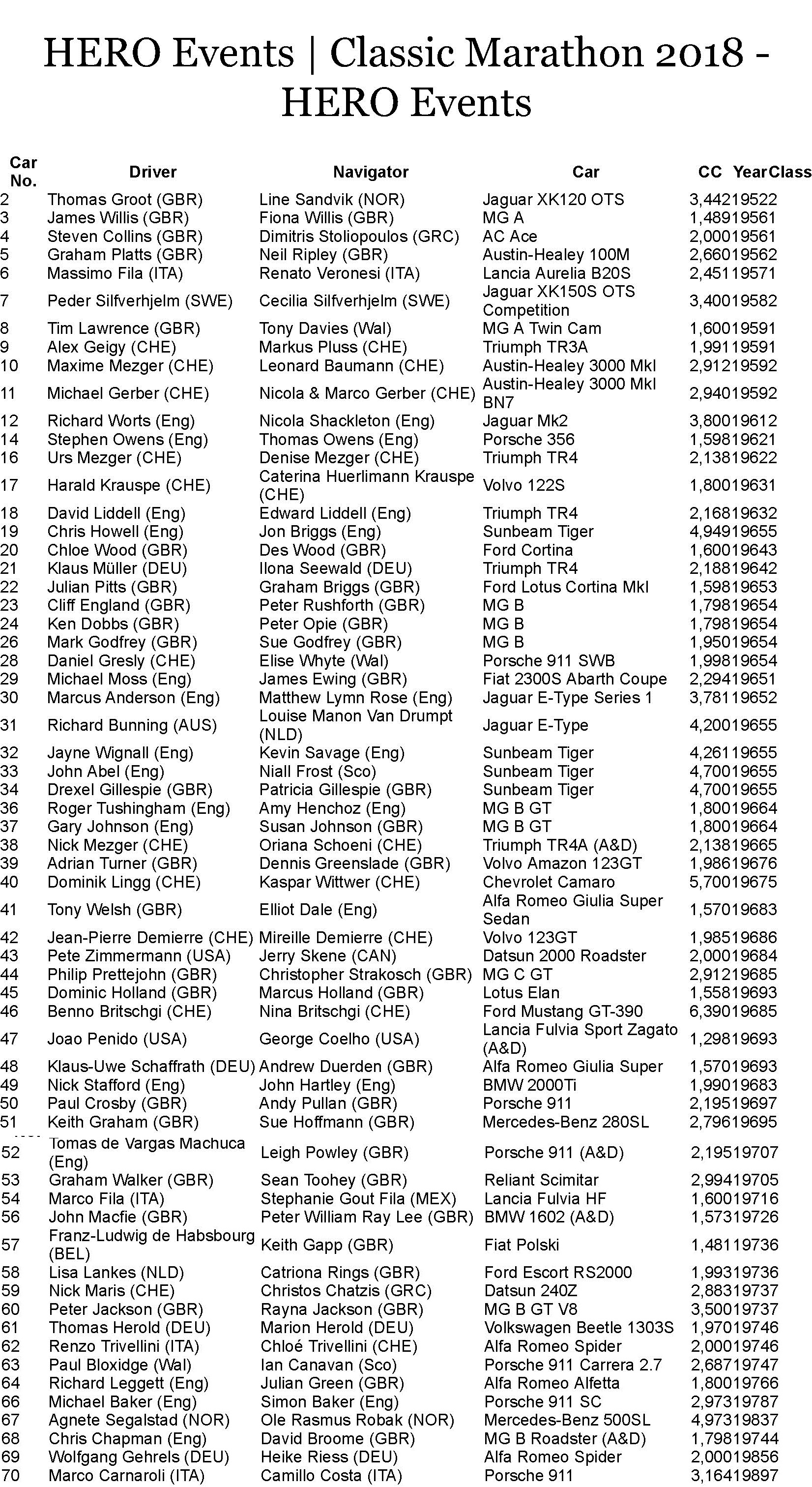 HERO Events | Classic Marathon 2018 - HERO Events

| Car No. | Driver | Navigator | Car | CC YearClass |
|---|---|---|---|---|
| 2 | Thomas Groot (GBR) | Line Sandvik (NOR) | Jaguar XK120 OTS | 3,44219522 |
| 3 | James Willis (GBR) | Fiona Willis (GBR) | MG A | 1,48919561 |
| 4 | Steven Collins (GBR) | Dimitris Stoliopoulos (GRC) | AC Ace | 2,00019561 |
| 5 | Graham Platts (GBR) | Neil Ripley (GBR) | Austin-Healey 100M | 2,66019562 |
| 6 | Massimo Fila (ITA) | Renato Veronesi (ITA) | Lancia Aurelia B20S | 2,45119571 |
| 7 | Peder Silfverhjelm (SWE) | Cecilia Silfverhjelm (SWE) | Jaguar XK150S OTS Competition | 3,40019582 |
| 8 | Tim Lawrence (GBR) | Tony Davies (Wal) | MG A Twin Cam | 1,60019591 |
| 9 | Alex Geigy (CHE) | Markus Pluss (CHE) | Triumph TR3A | 1,99119591 |
| 10 | Maxime Mezger (CHE) | Leonard Baumann (CHE) | Austin-Healey 3000 MkI | 2,91219592 |
| 11 | Michael Gerber (CHE) | Nicola & Marco Gerber (CHE) | Austin-Healey 3000 MkI BN7 | 2,94019592 |
| 12 | Richard Worts (Eng) | Nicola Shackleton (Eng) | Jaguar Mk2 | 3,80019612 |
| 14 | Stephen Owens (Eng) | Thomas Owens (Eng) | Porsche 356 | 1,59819621 |
| 16 | Urs Mezger (CHE) | Denise Mezger (CHE) | Triumph TR4 | 2,13819622 |
| 17 | Harald Krauspe (CHE) | Caterina Huerlimann Krauspe (CHE) | Volvo 122S | 1,80019631 |
| 18 | David Liddell (Eng) | Edward Liddell (Eng) | Triumph TR4 | 2,16819632 |
| 19 | Chris Howell (Eng) | Jon Briggs (Eng) | Sunbeam Tiger | 4,94919655 |
| 20 | Chloe Wood (GBR) | Des Wood (GBR) | Ford Cortina | 1,60019643 |
| 21 | Klaus Müller (DEU) | Ilona Seewald (DEU) | Triumph TR4 | 2,18819642 |
| 22 | Julian Pitts (GBR) | Graham Briggs (GBR) | Ford Lotus Cortina MkI | 1,59819653 |
| 23 | Cliff England (GBR) | Peter Rushforth (GBR) | MG B | 1,79819654 |
| 24 | Ken Dobbs (GBR) | Peter Opie (GBR) | MG B | 1,79819654 |
| 26 | Mark Godfrey (GBR) | Sue Godfrey (GBR) | MG B | 1,95019654 |
| 28 | Daniel Gresly (CHE) | Elise Whyte (Wal) | Porsche 911 SWB | 1,99819654 |
| 29 | Michael Moss (Eng) | James Ewing (GBR) | Fiat 2300S Abarth Coupe | 2,29419651 |
| 30 | Marcus Anderson (Eng) | Matthew Lymn Rose (Eng) | Jaguar E-Type Series 1 | 3,78119652 |
| 31 | Richard Bunning (AUS) | Louise Manon Van Drumpt (NLD) | Jaguar E-Type | 4,20019655 |
| 32 | Jayne Wignall (Eng) | Kevin Savage (Eng) | Sunbeam Tiger | 4,26119655 |
| 33 | John Abel (Eng) | Niall Frost (Sco) | Sunbeam Tiger | 4,70019655 |
| 34 | Drexel Gillespie (GBR) | Patricia Gillespie (GBR) | Sunbeam Tiger | 4,70019655 |
| 36 | Roger Tushingham (Eng) | Amy Henchoz (Eng) | MG B GT | 1,80019664 |
| 37 | Gary Johnson (Eng) | Susan Johnson (GBR) | MG B GT | 1,80019664 |
| 38 | Nick Mezger (CHE) | Oriana Schoeni (CHE) | Triumph TR4A (A&D) | 2,13819665 |
| 39 | Adrian Turner (GBR) | Dennis Greenslade (GBR) | Volvo Amazon 123GT | 1,98619676 |
| 40 | Dominik Lingg (CHE) | Kaspar Wittwer (CHE) | Chevrolet Camaro | 5,70019675 |
| 41 | Tony Welsh (GBR) | Elliot Dale (Eng) | Alfa Romeo Giulia Super Sedan | 1,57019683 |
| 42 | Jean-Pierre Demierre (CHE) | Mireille Demierre (CHE) | Volvo 123GT | 1,98519686 |
| 43 | Pete Zimmermann (USA) | Jerry Skene (CAN) | Datsun 2000 Roadster | 2,00019684 |
| 44 | Philip Prettejohn (GBR) | Christopher Strakosch (GBR) | MG C GT | 2,91219685 |
| 45 | Dominic Holland (GBR) | Marcus Holland (GBR) | Lotus Elan | 1,55819693 |
| 46 | Benno Britschgi (CHE) | Nina Britschgi (CHE) | Ford Mustang GT-390 | 6,39019685 |
| 47 | Joao Penido (USA) | George Coelho (USA) | Lancia Fulvia Sport Zagato (A&D) | 1,29819693 |
| 48 | Klaus-Uwe Schaffrath (DEU) | Andrew Duerden (GBR) | Alfa Romeo Giulia Super | 1,57019693 |
| 49 | Nick Stafford (Eng) | John Hartley (Eng) | BMW 2000Ti | 1,99019683 |
| 50 | Paul Crosby (GBR) | Andy Pullan (GBR) | Porsche 911 | 2,19519697 |
| 51 | Keith Graham (GBR) | Sue Hoffmann (GBR) | Mercedes-Benz 280SL | 2,79619695 |
| 52 | Tomas de Vargas Machuca (Eng) | Leigh Powley (GBR) | Porsche 911 (A&D) | 2,19519707 |
| 53 | Graham Walker (GBR) | Sean Toohey (GBR) | Reliant Scimitar | 2,99419705 |
| 54 | Marco Fila (ITA) | Stephanie Gout Fila (MEX) | Lancia Fulvia HF | 1,60019716 |
| 56 | John Macfie (GBR) | Peter William Ray Lee (GBR) | BMW 1602 (A&D) | 1,57319726 |
| 57 | Franz-Ludwig de Habsbourg (BEL) | Keith Gapp (GBR) | Fiat Polski | 1,48119736 |
| 58 | Lisa Lankes (NLD) | Catriona Rings (GBR) | Ford Escort RS2000 | 1,99319736 |
| 59 | Nick Maris (CHE) | Christos Chatzis (GRC) | Datsun 240Z | 2,88319737 |
| 60 | Peter Jackson (GBR) | Rayna Jackson (GBR) | MG B GT V8 | 3,50019737 |
| 61 | Thomas Herold (DEU) | Marion Herold (DEU) | Volkswagen Beetle 1303S | 1,97019746 |
| 62 | Renzo Trivellini (ITA) | Chloé Trivellini (CHE) | Alfa Romeo Spider | 2,00019746 |
| 63 | Paul Bloxidge (Wal) | Ian Canavan (Sco) | Porsche 911 Carrera 2.7 | 2,68719747 |
| 64 | Richard Leggett (Eng) | Julian Green (GBR) | Alfa Romeo Alfetta | 1,80019766 |
| 66 | Michael Baker (Eng) | Simon Baker (Eng) | Porsche 911 SC | 2,97319787 |
| 67 | Agnete Segalstad (NOR) | Ole Rasmus Robak (NOR) | Mercedes-Benz 500SL | 4,97319837 |
| 68 | Chris Chapman (Eng) | David Broome (GBR) | MG B Roadster (A&D) | 1,79819744 |
| 69 | Wolfgang Gehrels (DEU) | Heike Riess (DEU) | Alfa Romeo Spider | 2,00019856 |
| 70 | Marco Carnaroli (ITA) | Camillo Costa (ITA) | Porsche 911 | 3,16419897 |